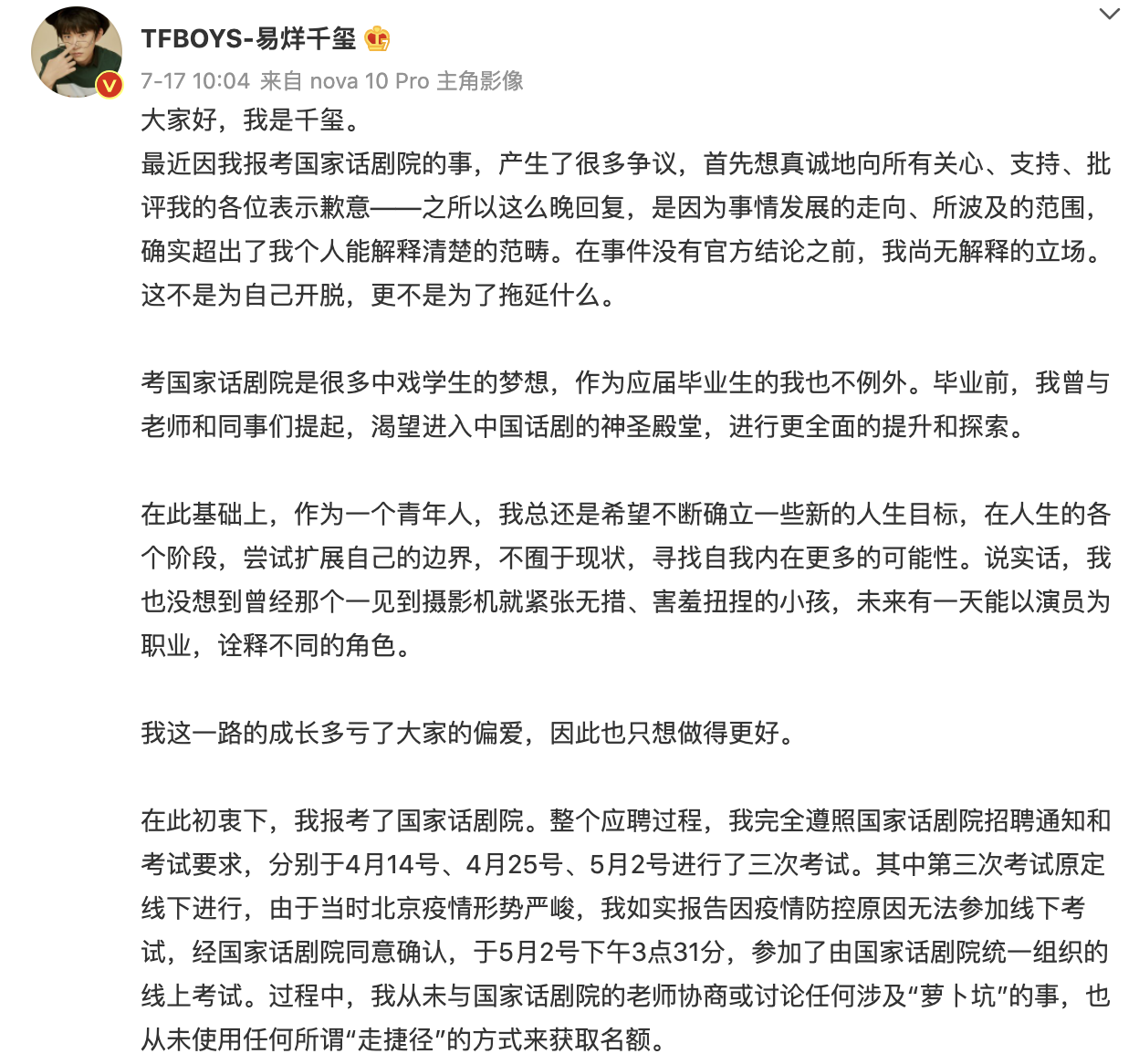 TFBOYS-易烊千玺

7-17 10:04 来自 nova 10 Pro 主角影像

大家好，我是千玺。
最近因我报考国家话剧院的事，产生了很多争议，首先想真诚地向所有关心、支持、批评我的各位表示歉意——之所以这么晚回复，是因为事情发展的走向、所波及的范围，确实超出了我个人能解释清楚的范畴。在事件没有官方结论之前，我尚无解释的立场。这不是为自己开脱，更不是为了拖延什么。

考国家话剧院是很多中戏学生的梦想，作为应届毕业生的我也不例外。毕业前，我曾与老师和同事们提起，渴望进入中国话剧的神圣殿堂，进行更全面的提升和探索。

在此基础上，作为一个青年人，我总还是希望不断确立一些新的人生目标，在人生的各个阶段，尝试扩展自己的边界，不囿于现状，寻找自我内在更多的可能性。说实话，我也没想到曾经那个一见到摄影机就紧张无措、害羞扭捏的小孩，未来有一天能以演员为职业，诠释不同的角色。

我这一路的成长多亏了大家的偏爱，因此也只想做得更好。

在此初衷下，我报考了国家话剧院。整个应聘过程，我完全遵照国家话剧院招聘通知和考试要求，分别于4月14号、4月25号、5月2号进行了三次考试。其中第三次考试原定线下进行，由于当时北京疫情形势严峻，我如实报告因疫情防控原因无法参加线下考试，经国家话剧院同意确认，于5月2号下午3点31分，参加了由国家话剧院统一组织的线上考试。过程中，我从未与国家话剧院的老师协商或讨论任何涉及“萝卜坑”的事，也从未使用任何所谓“走捷径”的方式来获取名额。